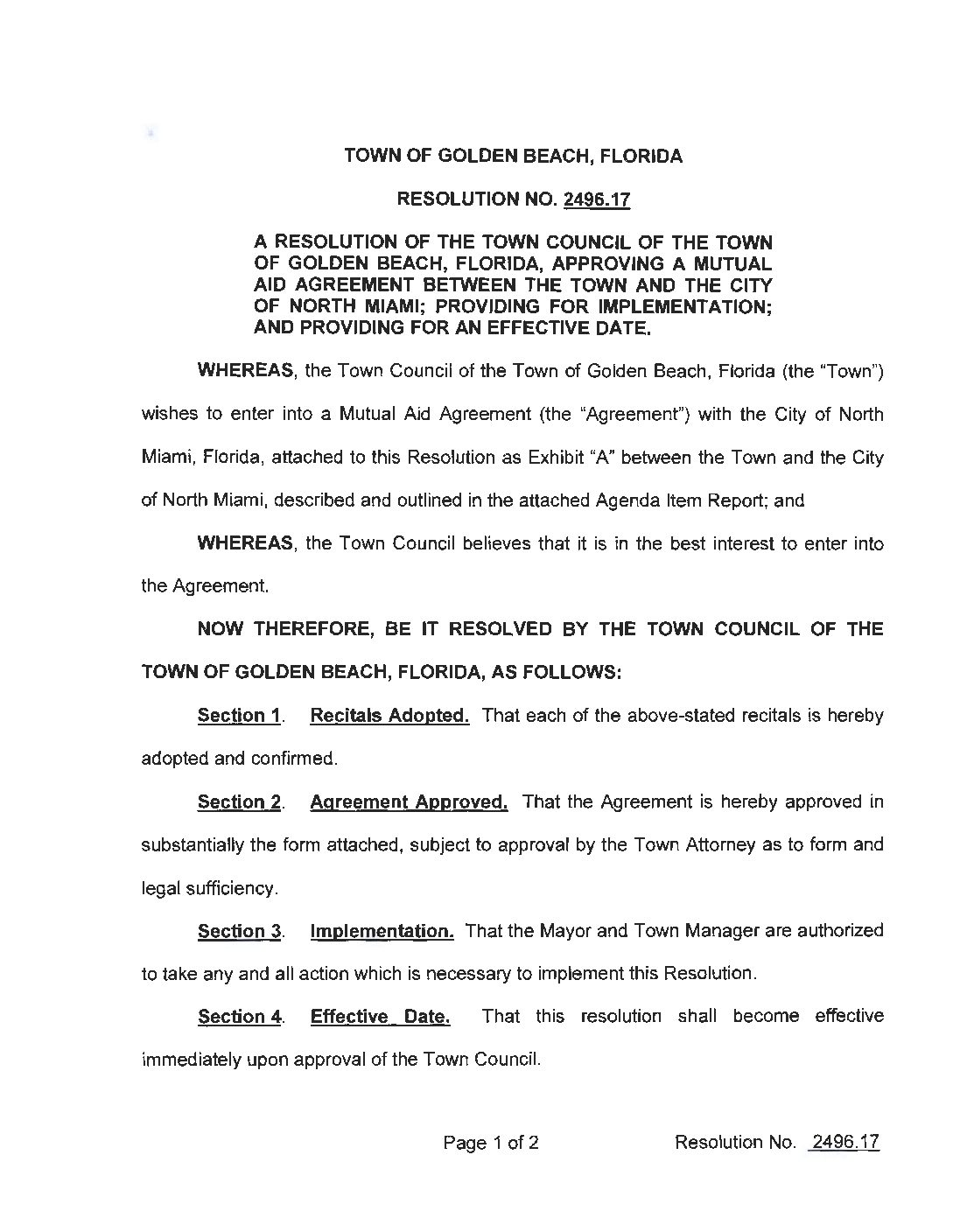 TOWN OF GOLDEN BEACH, FLORIDA

RESOLUTION NO. 2496.17

A RESOLUTION OF THE TOWN COUNCIL OF THE TOWN OF GOLDEN BEACH, FLORIDA, APPROVING A MUTUAL AID AGREEMENT BETWEEN THE TOWN AND THE CITY OF NORTH MIAMI; PROVIDING FOR IMPLEMENTATION; AND PROVIDING FOR AN EFFECTIVE DATE.

WHEREAS, the Town Council of the Town of Golden Beach, Florida (the "Town") wishes to enter into a Mutual Aid Agreement (the "Agreement") with the City of North Miami, Florida, attached to this Resolution as Exhibit "A" between the Town and the City of North Miami, described and outlined in the attached Agenda Item Report; and

WHEREAS, the Town Council believes that it is in the best interest to enter into the Agreement.

NOW THEREFORE, BE IT RESOLVED BY THE TOWN COUNCIL OF THE TOWN OF GOLDEN BEACH, FLORIDA, AS FOLLOWS:

Section 1. Recitals Adopted. That each of the above-stated recitals is hereby adopted and confirmed.

Section 2. Agreement Approved. That the Agreement is hereby approved in substantially the form attached, subject to approval by the Town Attorney as to form and legal sufficiency.

Section 3. Implementation. That the Mayor and Town Manager are authorized to take any and all action which is necessary to implement this Resolution.

Section 4. Effective Date. That this resolution shall become effective immediately upon approval of the Town Council.

Page 1 of 2 Resolution No. 2496.17